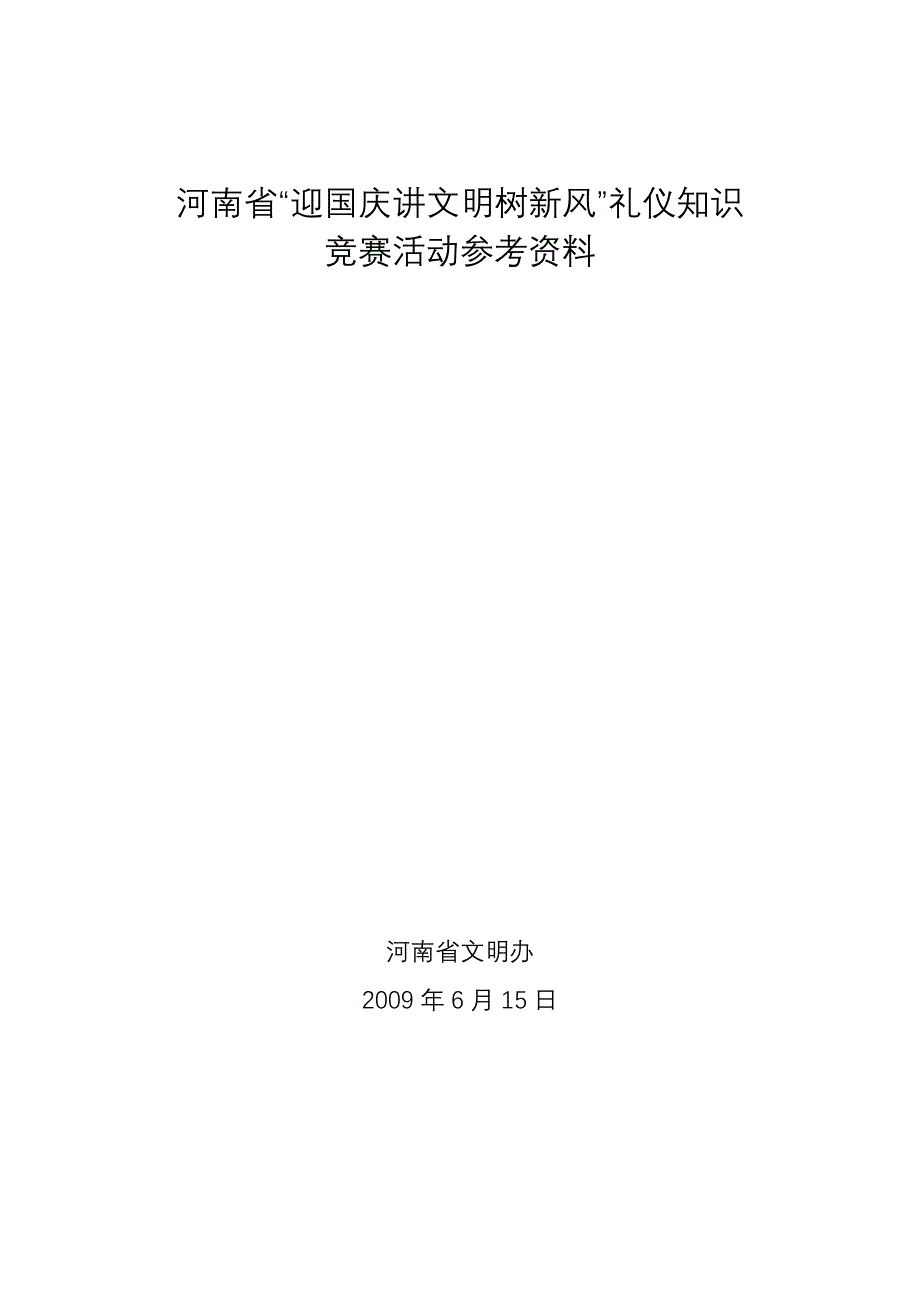 河南省“迎国庆讲文明树新风”礼仪知识竞赛活动参考资料

河南省文明办

2009 年 6 月 15 日